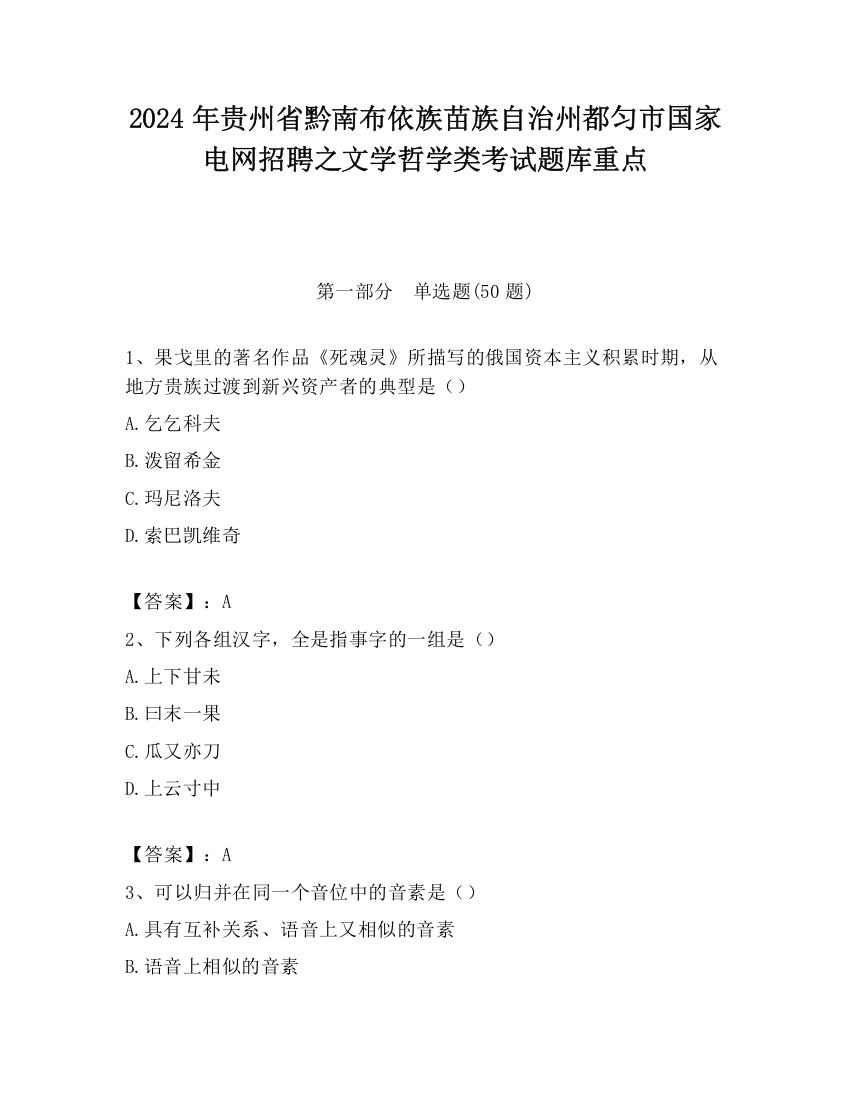 2024 年贵州省黔南布依族苗族自治州都匀市国家电网招聘之文学哲学类考试题库重点

第一部分　单选题(50 题)

1、果戈里的著名作品《死魂灵》所描写的俄国资本主义积累时期，从地方贵族过渡到新兴资产者的典型是（ ）

A.乞乞科夫

B.泼留希金

C.玛尼洛夫

D.索巴凯维奇

【答案】：A

2、下列各组汉字，全是指事字的一组是（）

A.上下甘未

B.曰末一果

C.瓜又亦刀

D.上云寸中

【答案】：A

3、可以归并在同一个音位中的音素是（）

A.具有互补关系、语音上又相似的音素

B.语音上相似的音素